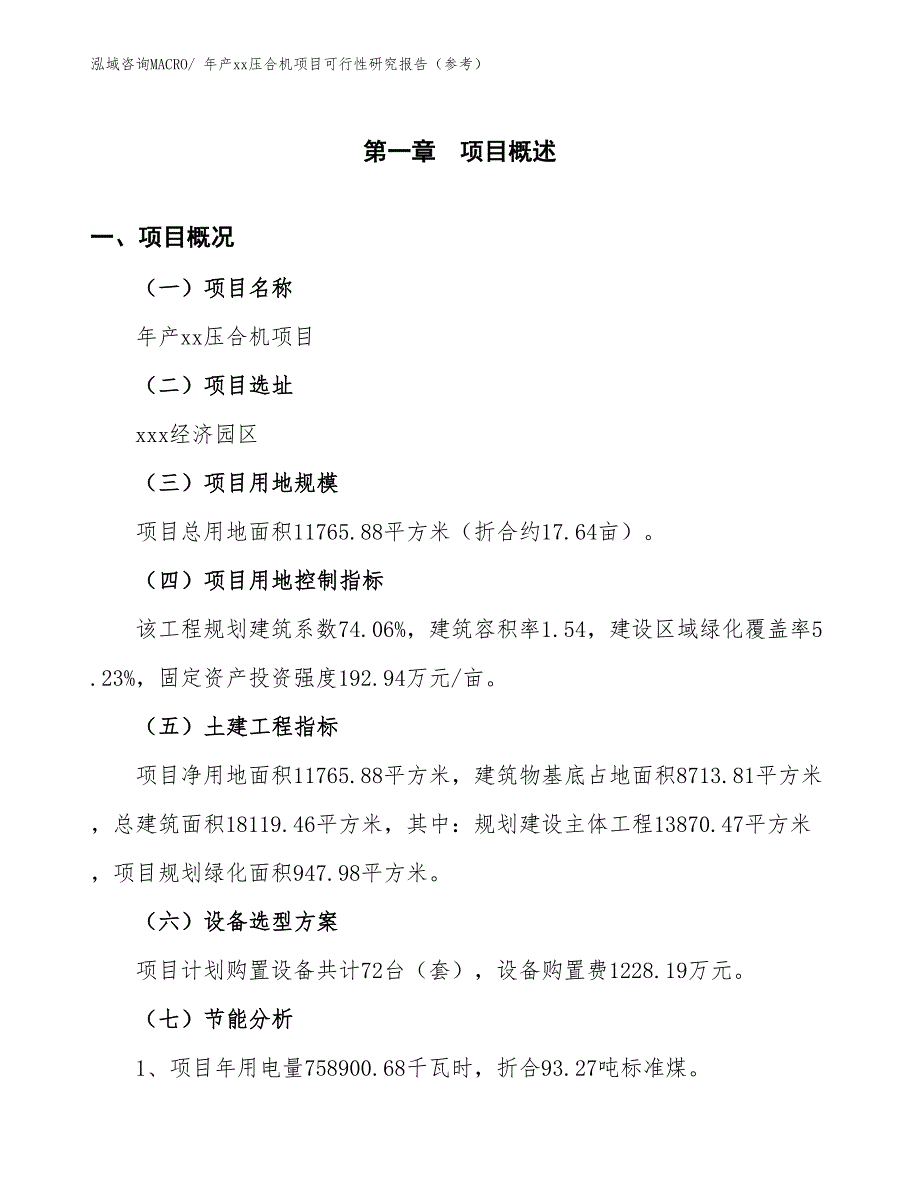 泓域咨询MACRO/ 年产xx压合机项目可行性研究报告（参考）

第一章 项目概述

一、项目概况

（一）项目名称

年产xx压合机项目

（二）项目选址

xxx经济园区

（三）项目用地规模

项目总用地面积11765.88平方米（折合约17.64亩）。

（四）项目用地控制指标

该工程规划建筑系数74.06%，建筑容积率1.54，建设区域绿化覆盖率5.23%，固定资产投资强度192.94万元/亩。

（五）土建工程指标

项目净用地面积11765.88平方米，建筑物基底占地面积8713.81平方米，总建筑面积18119.46平方米，其中：规划建设主体工程13870.47平方米，项目规划绿化面积947.98平方米。

（六）设备选型方案

项目计划购置设备共计72台（套），设备购置费1228.19万元。

（七）节能分析

1、项目年用电量758900.68千瓦时，折合93.27吨标准煤。